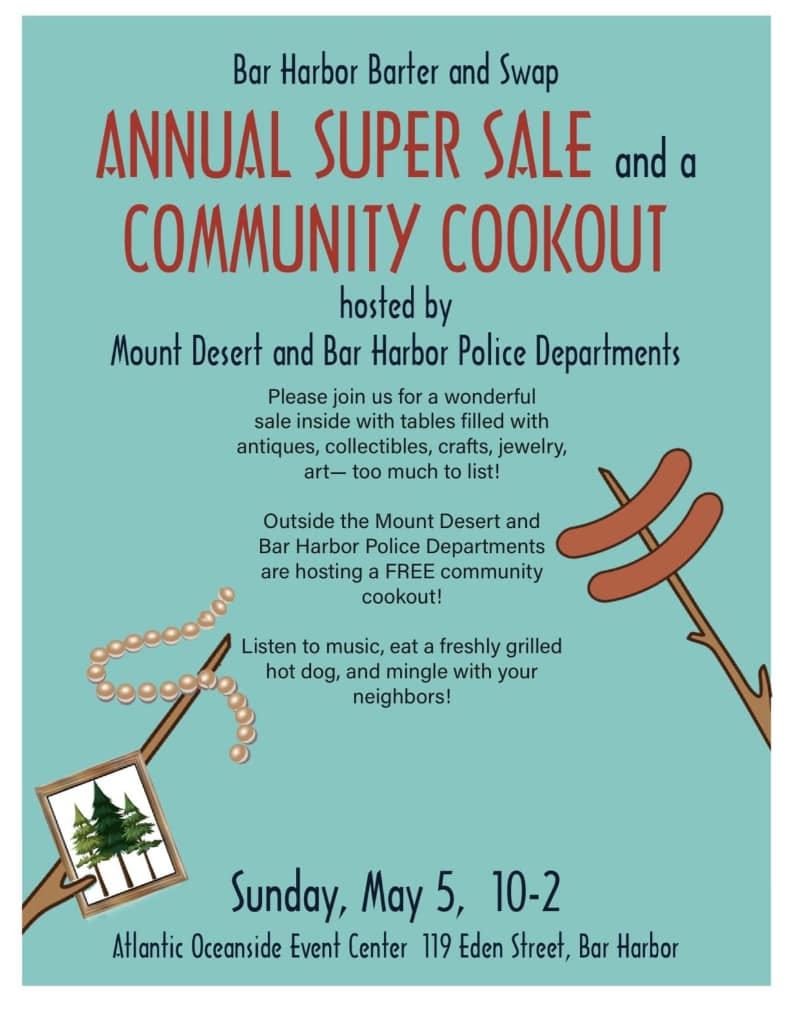 Bar Harbor Barter and Swap

ANNUAL SUPER SALE and a COMMUNITY COOKOUT

hosted by

Mount Desert and Bar Harbor Police Departments

Please join us for a wonderful sale inside with tables filled with antiques, collectibles, crafts, jewelry, art— too much to list!

Outside the Mount Desert and Bar Harbor Police Departments are hosting a FREE community cookout!

Listen to music, eat a freshly grilled hot dog, and mingle with your neighbors!

Sunday, May 5, 10-2

Atlantic Oceanside Event Center 119 Eden Street, Bar Harbor